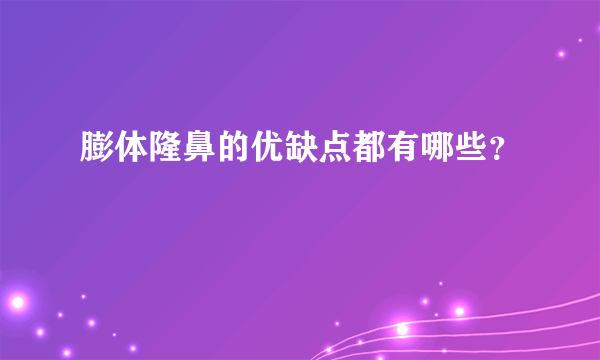 膨体隆鼻的优缺点都有哪些?